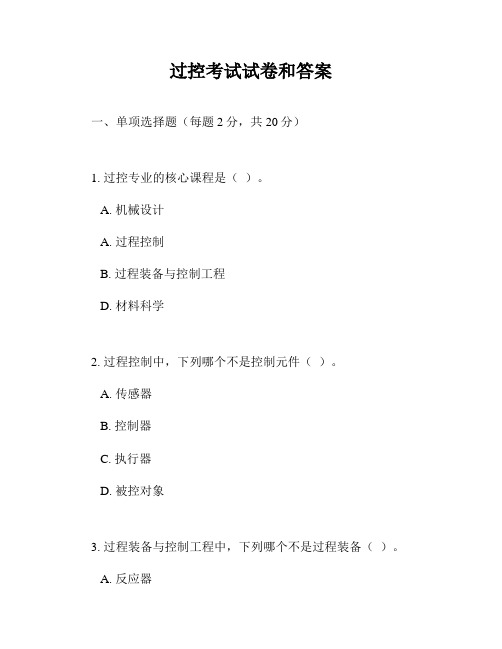 过控考试试卷和答案

一、单项选择题（每题 2 分，共 20 分）

1. 过控专业的核心课程是（ ）。

A. 机械设计

A. 过程控制

B. 过程装备与控制工程

D. 材料科学

2. 过程控制中，下列哪个不是控制元件（ ）。

A. 传感器

B. 控制器

C. 执行器

D. 被控对象

3. 过程装备与控制工程中，下列哪个不是过程装备（ ）。

A. 反应器